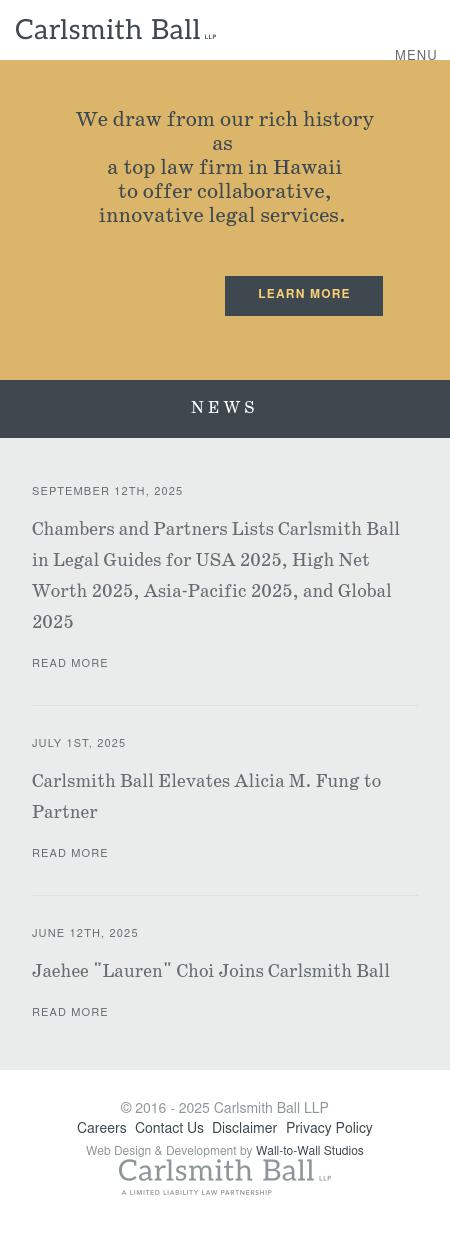 Carlsmith Ball LLP

MENU

We draw from our rich history as
a top law firm in Hawaii
to offer collaborative,
innovative legal services.

LEARN MORE

NEWS

SEPTEMBER 12TH, 2025

Chambers and Partners Lists Carlsmith Ball in Legal Guides for USA 2025, High Net Worth 2025, Asia-Pacific 2025, and Global 2025

READ MORE

JULY 1ST, 2025

Carlsmith Ball Elevates Alicia M. Fung to Partner

READ MORE

JUNE 12TH, 2025

Jaehee "Lauren" Choi Joins Carlsmith Ball

READ MORE

© 2016 - 2025 Carlsmith Ball LLP
Careers Contact Us Disclaimer Privacy Policy
Web Design & Development by Wall-to-Wall Studios
Carlsmith Ball LLP
A LIMITED LIABILITY LAW PARTNERSHIP